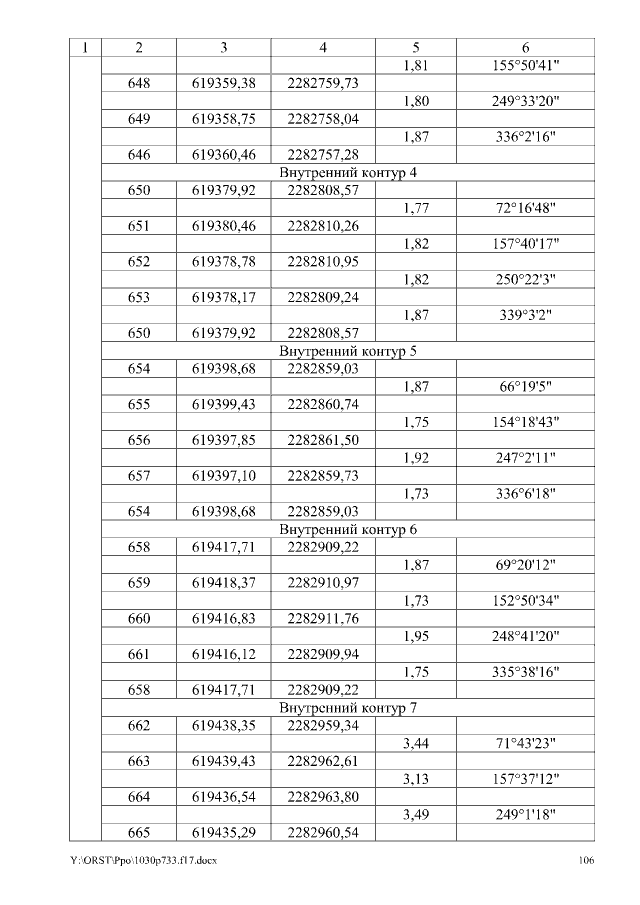 | 1 | 2 | 3 | 4 | 5 | 6 |
|---|---|---|---|---|---|
| | | | | 1,81 | 155°50'41" |
| | 648 | 619359,38 | 2282759,73 | | |
| | | | | 1,80 | 249°33'20" |
| | 649 | 619358,75 | 2282758,04 | | |
| | | | | 1,87 | 336°2'16" |
| | 646 | 619360,46 | 2282757,28 | | |
| | Внутренний контур 4 | | | | |
| | 650 | 619379,92 | 2282808,57 | | |
| | | | | 1,77 | 72°16'48" |
| | 651 | 619380,46 | 2282810,26 | | |
| | | | | 1,82 | 157°40'17" |
| | 652 | 619378,78 | 2282810,95 | | |
| | | | | 1,82 | 250°22'3" |
| | 653 | 619378,17 | 2282809,24 | | |
| | | | | 1,87 | 339°3'2" |
| | 650 | 619379,92 | 2282808,57 | | |
| | Внутренний контур 5 | | | | |
| | 654 | 619398,68 | 2282859,03 | | |
| | | | | 1,87 | 66°19'5" |
| | 655 | 619399,43 | 2282860,74 | | |
| | | | | 1,75 | 154°18'43" |
| | 656 | 619397,85 | 2282861,50 | | |
| | | | | 1,92 | 247°2'11" |
| | 657 | 619397,10 | 2282859,73 | | |
| | | | | 1,73 | 336°6'18" |
| | 654 | 619398,68 | 2282859,03 | | |
| | Внутренний контур 6 | | | | |
| | 658 | 619417,71 | 2282909,22 | | |
| | | | | 1,87 | 69°20'12" |
| | 659 | 619418,37 | 2282910,97 | | |
| | | | | 1,73 | 152°50'34" |
| | 660 | 619416,83 | 2282911,76 | | |
| | | | | 1,95 | 248°41'20" |
| | 661 | 619416,12 | 2282909,94 | | |
| | | | | 1,75 | 335°38'16" |
| | 658 | 619417,71 | 2282909,22 | | |
| | Внутренний контур 7 | | | | |
| | 662 | 619438,35 | 2282959,34 | | |
| | | | | 3,44 | 71°43'23" |
| | 663 | 619439,43 | 2282962,61 | | |
| | | | | 3,13 | 157°37'12" |
| | 664 | 619436,54 | 2282963,80 | | |
| | | | | 3,49 | 249°1'18" |
| | 665 | 619435,29 | 2282960,54 | | |

Y:\ORST\Ppo\1030p733.f17.docx 106